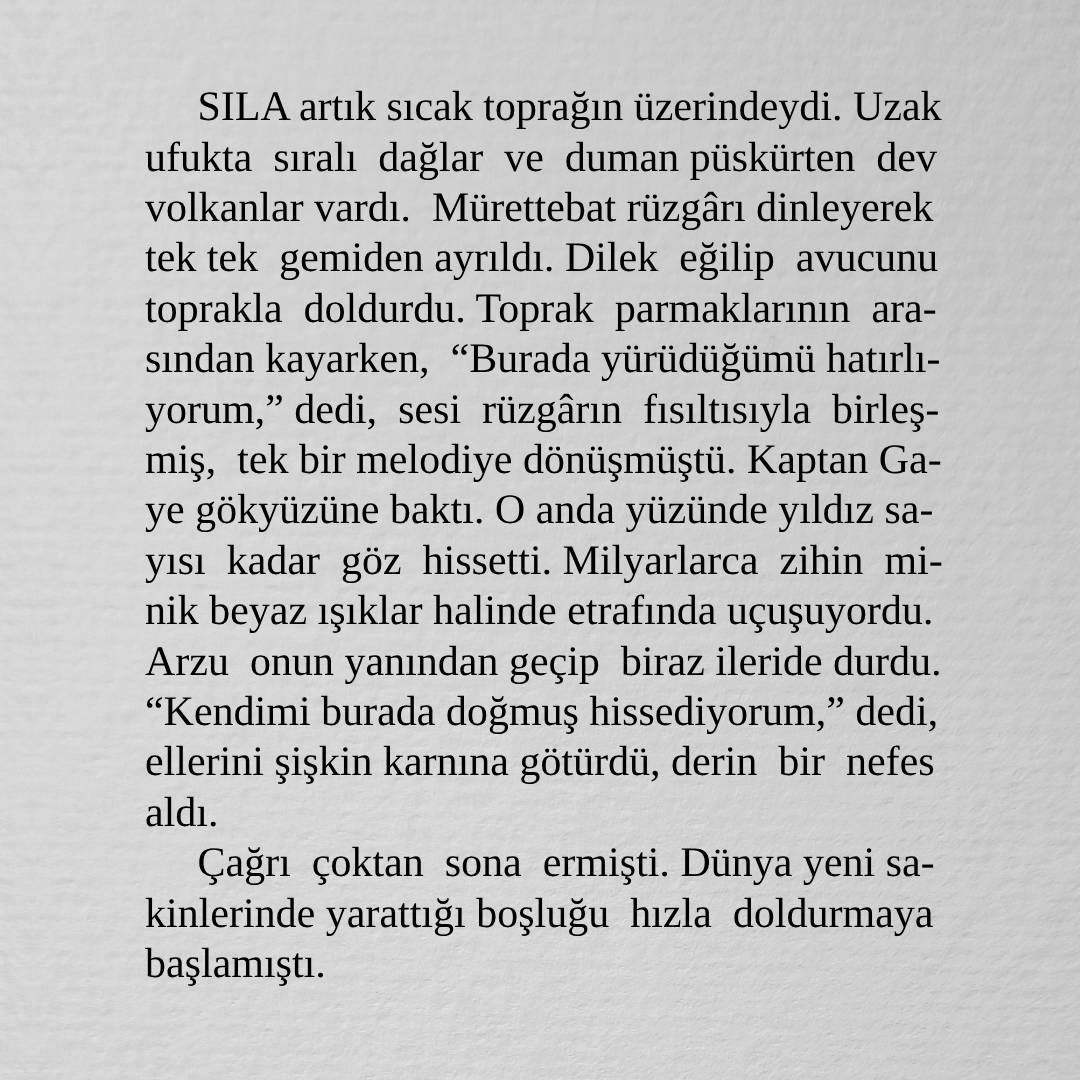 SILA artık sıcak toprağın üzerindeydi. Uzak ufukta sıralı dağlar ve duman püskürten dev volkanlar vardı. Mürettebat rüzgârı dinleyerek tek tek gemiden ayrıldı. Dilek eğilip avucunu toprakla doldurdu. Toprak parmaklarının arasından kayarken, “Burada yürüdüğümü hatırlıyorum,” dedi, sesi rüzgârın fısıltısıyla birleşmiş, tek bir melodiye dönüşmüştü. Kaptan Gaye gökyüzüne baktı. O anda yüzünde yıldız sayısı kadar göz hissetti. Milyarlarca zihin minik beyaz ışıklar halinde etrafında uçuşuyordu. Arzu onun yanından geçip biraz ileride durdu. “Kendimi burada doğmuş hissediyorum,” dedi, ellerini şişkin karnına götürdü, derin bir nefes aldı.

Çağrı çoktan sona ermişti. Dünya yeni sakinlerinde yarattığı boşluğu hızla doldurmaya başlamıştı.